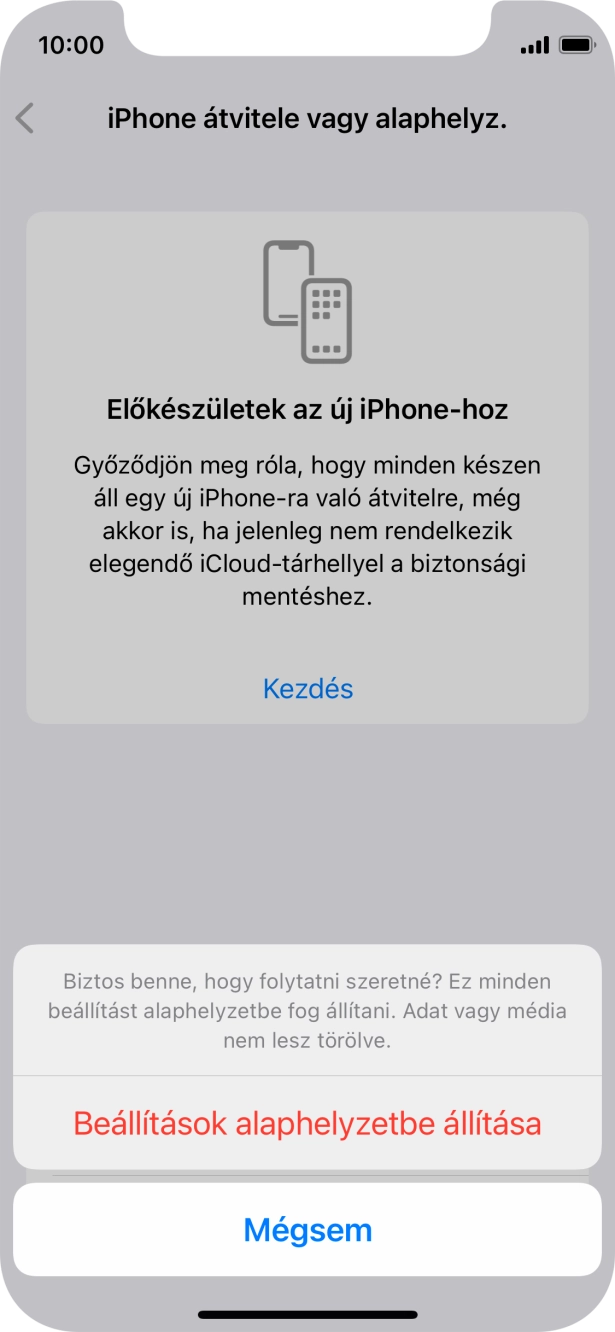 10:00

iPhone átvitele vagy alaphelyz.

Előkészületek az új iPhone-hoz

Győződjön meg róla, hogy minden készen áll egy új iPhone-ra való átvitelre, még akkor is, ha jelenleg nem rendelkezik elegendő iCloud-tárhellyel a biztonsági mentéshez.

Kezdés

Biztos benne, hogy folytatni szeretné? Ez minden beállítást alaphelyzetbe fog állítani. Adat vagy média nem lesz törölve.

Beállítások alaphelyzetbe állítása

Mégsem